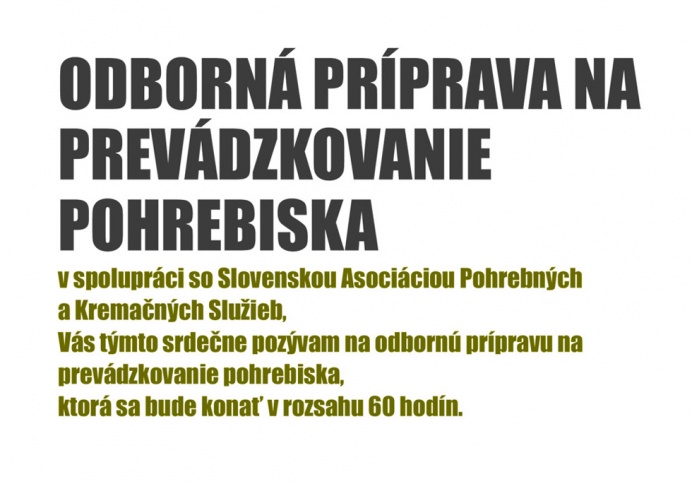 ODBORNÁ PRÍPRAVA NA PREVÁDZKOVANIE POHREBISKA

v spolupráci so Slovenskou Asociáciou Pohrebných a Kremačných Služieb,
Vás týmto srdečne pozývam na odbornú prípravu na prevádzkovanie pohrebiska,
ktorá sa bude konať v rozsahu 60 hodín.